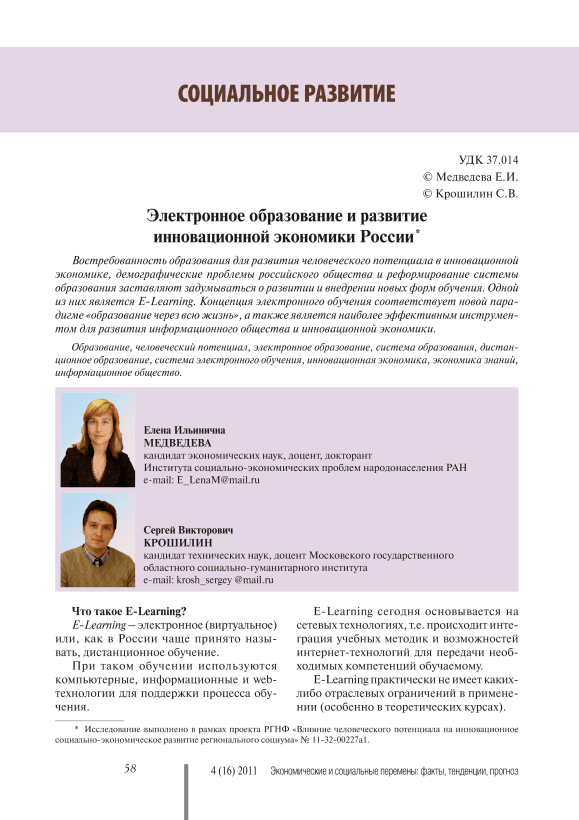 СОЦИАЛЬНОЕ РАЗВИТИЕ

УДК 37.014
© Медведева Е.И.
© Крошилин С.В.

Электронное образование и развитие инновационной экономики России*

Востребованность образования для развития человеческого потенциала в инновационной экономике, демографические проблемы российского общества и реформирование системы образования заставляют задумываться о развитии и внедрении новых форм обучения. Одной из них является E-Learning. Концепция электронного обучения соответствует новой парадигме «образование через всю жизнь», а также является наиболее эффективным инструментом для развития информационного общества и инновационной экономики.

Образование, человеческий потенциал, электронное образование, система образования, дистанционное образование, система электронного обучения, инновационная экономика, экономика знаний, информационное общество.

Елена Ильинична
МЕДВЕДЕВА
кандидат экономических наук, доцент, докторант Института социально-экономических проблем народонаселения РАН
e-mail: E_LenaM@mail.ru

Сергей Викторович
КРОШИЛИН
кандидат технических наук, доцент Московского государственного областного социально-гуманитарного института
e-mail: krosh_sergey @mail.ru

Что такое E-Learning?

E-Learning – электронное (виртуальное) или, как в России чаще принято называть, дистанционное обучение.

При таком обучении используются компьютерные, информационные и web-технологии для поддержки процесса обучения.

E-Learning сегодня основывается на сетевых технологиях, т.е. происходит интеграция учебных методик и возможностей интернет-технологий для передачи необходимых компетенций обучаемому.

E-Learning практически не имеет каких-либо отраслевых ограничений в применении (особенно в теоретических курсах).

* Исследование выполнено в рамках проекта РГНФ «Влияние человеческого потенциала на инновационное социально-экономическое развитие регионального социума» № 11-32-00227а1.

58

4 (16) 2011 Экономические и социальные перемены: факты, тенденции, прогноз